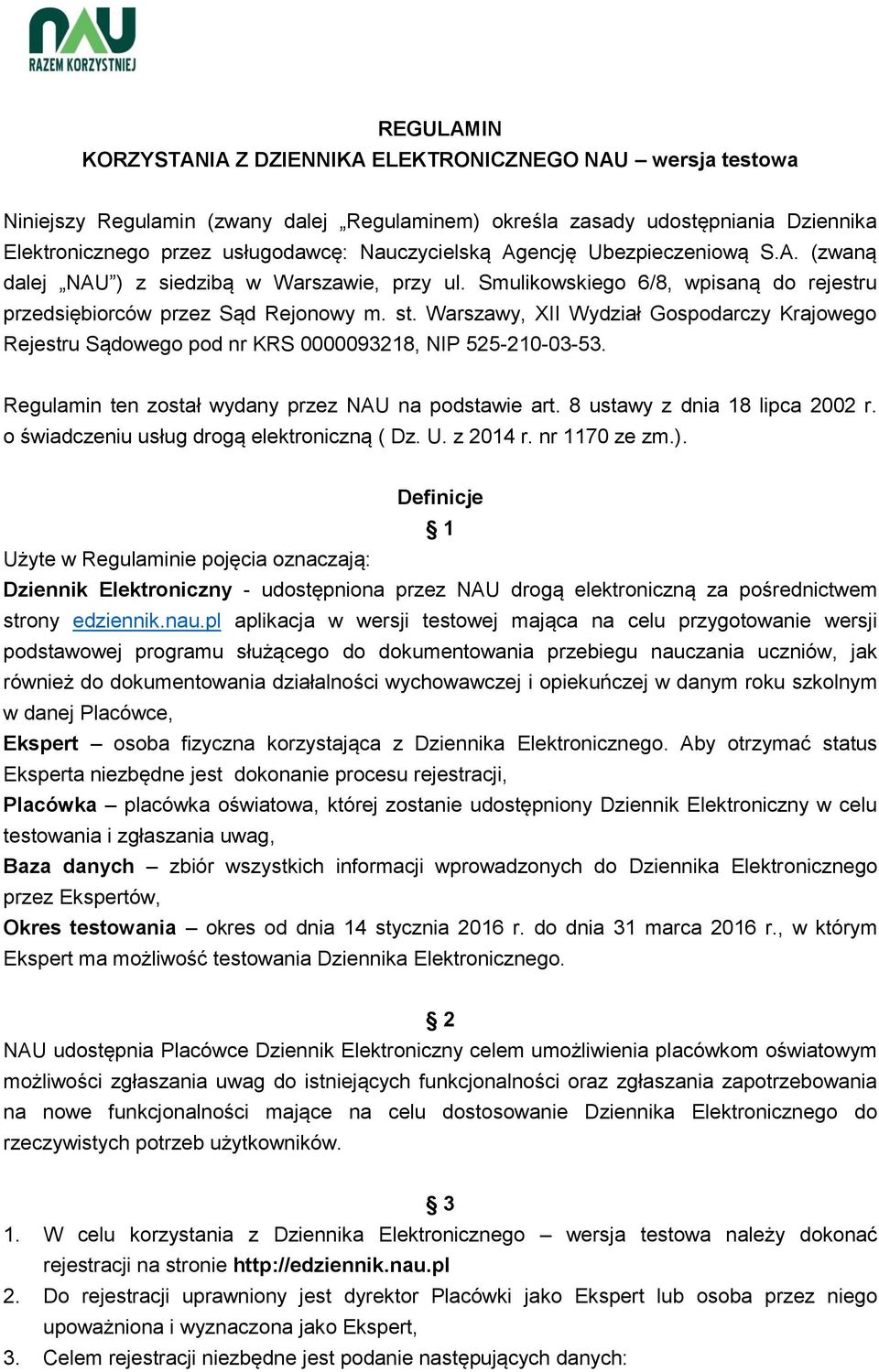 NAU
RAZEM KORZYSTNIEJ

REGULAMIN
KORZYSTANIA Z DZIENNIKA ELEKTRONICZNEGO NAU – wersja testowa

Niniejszy Regulamin (zwany dalej „Regulaminem) określa zasady udostępniania Dziennika Elektronicznego przez usługodawcę: Nauczycielską Agencję Ubezpieczeniową S.A. (zwaną dalej „NAU”) z siedzibą w Warszawie, przy ul. Smulikowskiego 6/8, wpisaną do rejestru przedsiębiorców przez Sąd Rejonowy m. st. Warszawy, XII Wydział Gospodarczy Krajowego Rejestru Sądowego pod nr KRS 0000093218, NIP 525-210-03-53.

Regulamin ten został wydany przez NAU na podstawie art. 8 ustawy z dnia 18 lipca 2002 r. o świadczeniu usług drogą elektroniczną ( Dz. U. z 2014 r. nr 1170 ze zm.).

Definicje
§ 1
Użyte w Regulaminie pojęcia oznaczają:
Dziennik Elektroniczny - udostępniona przez NAU drogą elektroniczną za pośrednictwem strony edziennik.nau.pl aplikacja w wersji testowej mająca na celu przygotowanie wersji podstawowej programu służącego do dokumentowania przebiegu nauczania uczniów, jak również do dokumentowania działalności wychowawczej i opiekuńczej w danym roku szkolnym w danej Placówce,
Ekspert – osoba fizyczna korzystająca z Dziennika Elektronicznego. Aby otrzymać status Eksperta niezbędne jest dokonanie procesu rejestracji,
Placówka – placówka oświatowa, której zostanie udostępniony Dziennik Elektroniczny w celu testowania i zgłaszania uwag,
Baza danych – zbiór wszystkich informacji wprowadzonych do Dziennika Elektronicznego przez Ekspertów,
Okres testowania – okres od dnia 14 stycznia 2016 r. do dnia 31 marca 2016 r., w którym Ekspert ma możliwość testowania Dziennika Elektronicznego.

§ 2
NAU udostępnia Placówce Dziennik Elektroniczny celem umożliwienia placówkom oświatowym możliwości zgłaszania uwag do istniejących funkcjonalności oraz zgłaszania zapotrzebowania na nowe funkcjonalności mające na celu dostosowanie Dziennika Elektronicznego do rzeczywistych potrzeb użytkowników.

§ 3
1. W celu korzystania z Dziennika Elektronicznego – wersja testowa należy dokonać rejestracji na stronie http://edziennik.nau.pl
2. Do rejestracji uprawniony jest dyrektor Placówki jako Ekspert lub osoba przez niego upoważniona i wyznaczona jako Ekspert,
3. Celem rejestracji niezbędne jest podanie następujących danych: